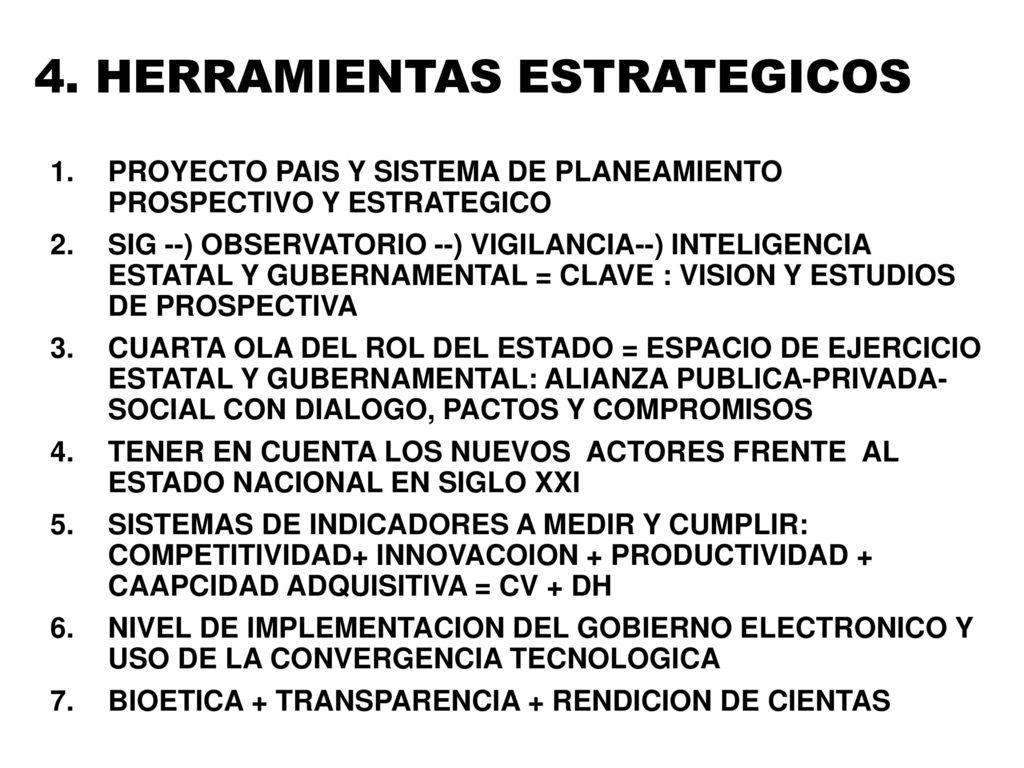 4. HERRAMIENTAS ESTRATEGICOS

1. PROYECTO PAIS Y SISTEMA DE PLANEAMIENTO PROSPECTIVO Y ESTRATEGICO
2. SIG --) OBSERVATORIO --) VIGILANCIA--) INTELIGENCIA ESTATAL Y GUBERNAMENTAL = CLAVE : VISION Y ESTUDIOS DE PROSPECTIVA
3. CUARTA OLA DEL ROL DEL ESTADO = ESPACIO DE EJERCICIO ESTATAL Y GUBERNAMENTAL: ALIANZA PUBLICA-PRIVADA-SOCIAL CON DIALOGO, PACTOS Y COMPROMISOS
4. TENER EN CUENTA LOS NUEVOS ACTORES FRENTE AL ESTADO NACIONAL EN SIGLO XXI
5. SISTEMAS DE INDICADORES A MEDIR Y CUMPLIR: COMPETITIVIDAD+ INNOVACOION + PRODUCTIVIDAD + CAAPCIDAD ADQUISITIVA = CV + DH
6. NIVEL DE IMPLEMENTACION DEL GOBIERNO ELECTRONICO Y USO DE LA CONVERGENCIA TECNOLOGICA
7. BIOETICA + TRANSPARENCIA + RENDICION DE CIENTAS